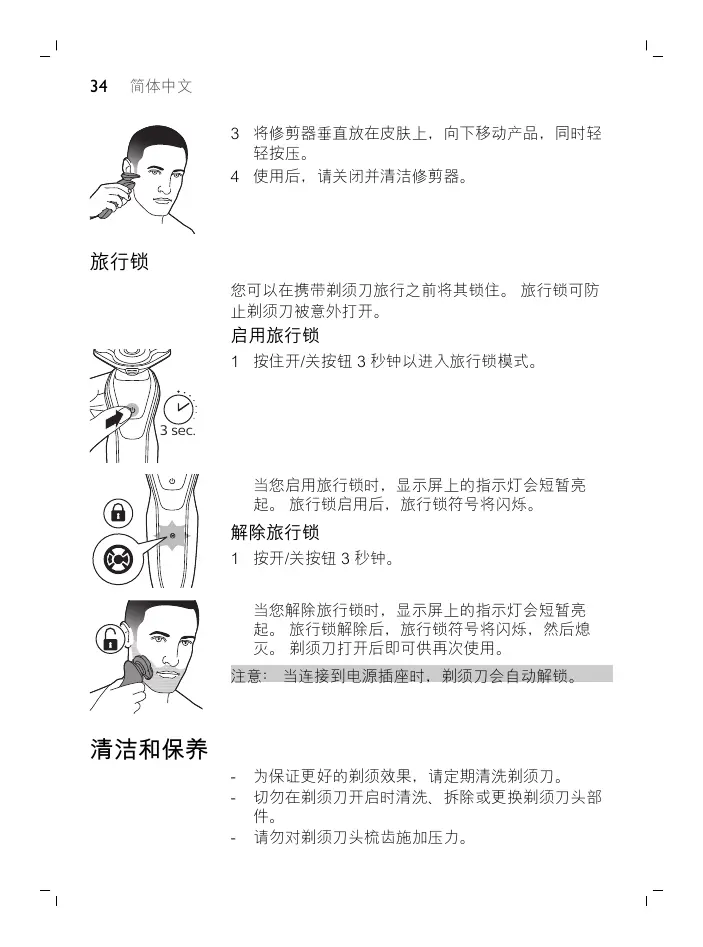 34 简体中文

3 将修剪器垂直放在皮肤上，向下移动产品，同时轻轻按压。

4 使用后，请关闭并清洁修剪器。

旅行锁

您可以在携带剃须刀旅行之前将其锁住。 旅行锁可防止剃须刀被意外打开。

启用旅行锁

1 按住开/关按钮 3 秒钟以进入旅行锁模式。

3 sec.

当您启用旅行锁时，显示屏上的指示灯会短暂亮起。 旅行锁启用后，旅行锁符号将闪烁。

解除旅行锁

1 按开/关按钮 3 秒钟。

当您解除旅行锁时，显示屏上的指示灯会短暂亮起。 旅行锁解除后，旅行锁符号将闪烁，然后熄灭。 剃须刀打开后即可供再次使用。

注意： 当连接到电源插座时，剃须刀会自动解锁。

清洁和保养

- 为保证更好的剃须效果，请定期清洗剃须刀。
- 切勿在剃须刀开启时清洗、拆除或更换剃须刀头部件。
- 请勿对剃须刀头梳齿施加压力。